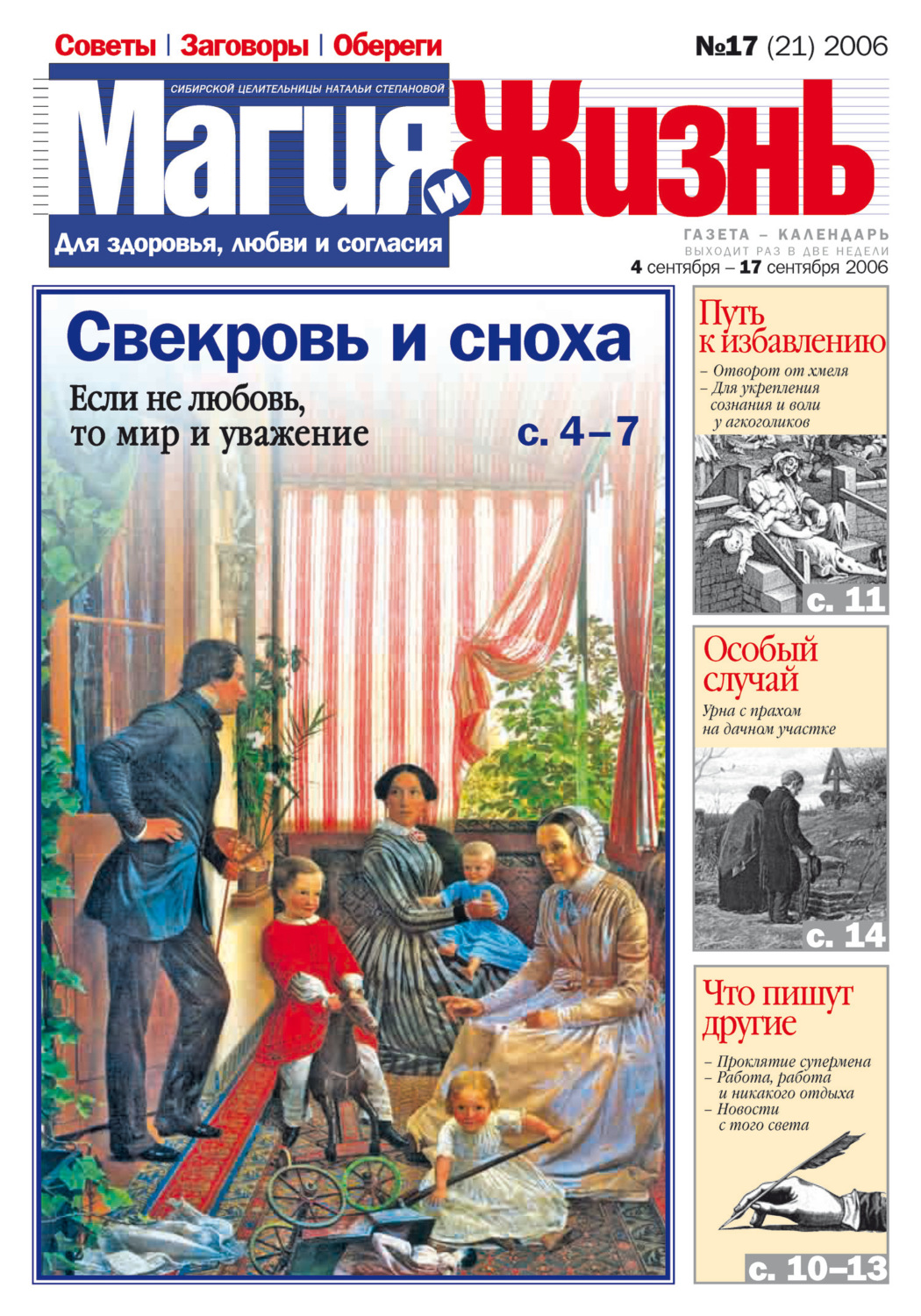 Советы | Заговоры | Обереги

№17 (21) 2006

СИБИРСКОЙ ЦЕЛИТЕЛЬНИЦЫ НАТАЛЬИ СТЕПАНОВОЙ

Магия и Жизнь

Для здоровья, любви и согласия

ГАЗЕТА – КАЛЕНДАРЬ
ВЫХОДИТ РАЗ В ДВЕ НЕДЕЛИ
4 сентября – 17 сентября 2006

Свекровь и сноха

Если не любовь, то мир и уважение

с. 4–7

Путь к избавлению

– Отворот от хмеля
– Для укрепления сознания и воли у алкоголиков

с. 11

Особый случай

Урна с прахом на дачном участке

с. 14

Что пишут другие

– Проклятие супермена
– Работа, работа и никакого отдыха
– Новости с того света

с. 10–13